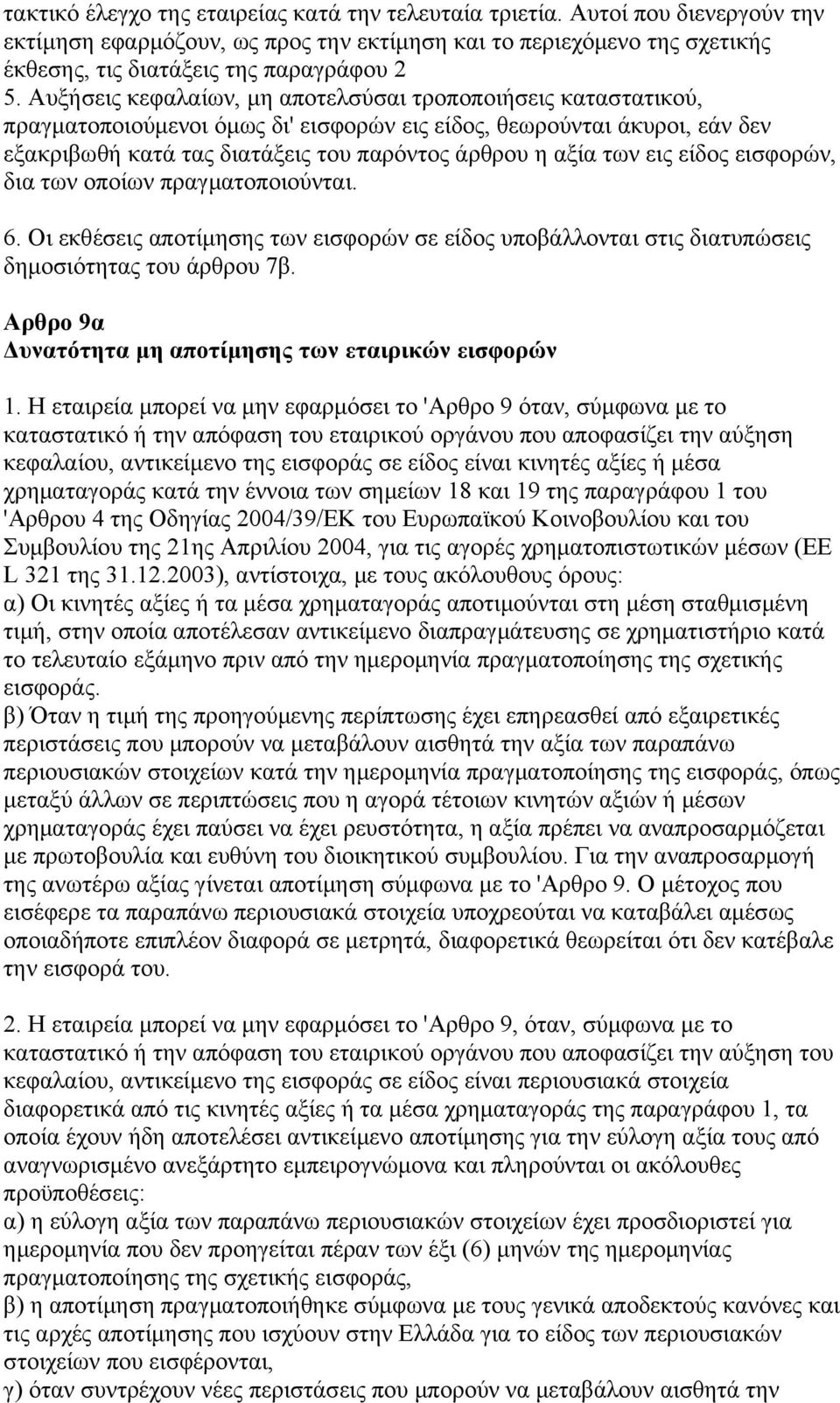 τακτικό έλεγχο της εταιρείας κατά την τελευταία τριετία. Αυτοί που διενεργούν την εκτίμηση εφαρμόζουν, ως προς την εκτίμηση και το περιεχόμενο της σχετικής έκθεσης, τις διατάξεις της παραγράφου 2
5. Αυξήσεις κεφαλαίων, μη αποτελσύσαι τροποποιήσεις καταστατικού, πραγματοποιούμενοι όμως δι' εισφορών εις είδος, θεωρούνται άκυροι, εάν δεν εξακριβωθή κατά τας διατάξεις του παρόντος άρθρου η αξία των εις είδος εισφορών, δια των οποίων πραγματοποιούνται.

6. Οι εκθέσεις αποτίμησης των εισφορών σε είδος υποβάλλονται στις διατυπώσεις δημοσιότητας του άρθρου 7β.

Αρθρο 9α
Δυνατότητα μη αποτίμησης των εταιρικών εισφορών

1. Η εταιρεία μπορεί να μην εφαρμόσει το 'Αρθρο 9 όταν, σύμφωνα με το καταστατικό ή την απόφαση του εταιρικού οργάνου που αποφασίζει την αύξηση κεφαλαίου, αντικείμενο της εισφοράς σε είδος είναι κινητές αξίες ή μέσα χρηματαγοράς κατά την έννοια των σημείων 18 και 19 της παραγράφου 1 του 'Αρθρου 4 της Οδηγίας 2004/39/ΕΚ του Ευρωπαϊκού Κοινοβουλίου και του Συμβουλίου της 21ης Απριλίου 2004, για τις αγορές χρηματοπιστωτικών μέσων (ΕΕ L 321 της 31.12.2003), αντίστοιχα, με τους ακόλουθους όρους:
α) Οι κινητές αξίες ή τα μέσα χρηματαγοράς αποτιμούνται στη μέση σταθμισμένη τιμή, στην οποία αποτέλεσαν αντικείμενο διαπραγμάτευσης σε χρηματιστήριο κατά το τελευταίο εξάμηνο πριν από την ημερομηνία πραγματοποίησης της σχετικής εισφοράς.
β) Όταν η τιμή της προηγούμενης περίπτωσης έχει επηρεασθεί από εξαιρετικές περιστάσεις που μπορούν να μεταβάλουν αισθητά την αξία των παραπάνω περιουσιακών στοιχείων κατά την ημερομηνία πραγματοποίησης της εισφοράς, όπως μεταξύ άλλων σε περιπτώσεις που η αγορά τέτοιων κινητών αξιών ή μέσων χρηματαγοράς έχει παύσει να έχει ρευστότητα, η αξία πρέπει να αναπροσαρμόζεται με πρωτοβουλία και ευθύνη του διοικητικού συμβουλίου. Για την αναπροσαρμογή της ανωτέρω αξίας γίνεται αποτίμηση σύμφωνα με το 'Αρθρο 9. Ο μέτοχος που εισέφερε τα παραπάνω περιουσιακά στοιχεία υποχρεούται να καταβάλει αμέσως οποιαδήποτε επιπλέον διαφορά σε μετρητά, διαφορετικά θεωρείται ότι δεν κατέβαλε την εισφορά του.

2. Η εταιρεία μπορεί να μην εφαρμόσει το 'Αρθρο 9, όταν, σύμφωνα με το καταστατικό ή την απόφαση του εταιρικού οργάνου που αποφασίζει την αύξηση του κεφαλαίου, αντικείμενο της εισφοράς σε είδος είναι περιουσιακά στοιχεία διαφορετικά από τις κινητές αξίες ή τα μέσα χρηματαγοράς της παραγράφου 1, τα οποία έχουν ήδη αποτελέσει αντικείμενο αποτίμησης για την εύλογη αξία τους από αναγνωρισμένο ανεξάρτητο εμπειρογνώμονα και πληρούνται οι ακόλουθες προϋποθέσεις:
α) η εύλογη αξία των παραπάνω περιουσιακών στοιχείων έχει προσδιοριστεί για ημερομηνία που δεν προηγείται πέραν των έξι (6) μηνών της ημερομηνίας πραγματοποίησης της σχετικής εισφοράς,
β) η αποτίμηση πραγματοποιήθηκε σύμφωνα με τους γενικά αποδεκτούς κανόνες και τις αρχές αποτίμησης που ισχύουν στην Ελλάδα για το είδος των περιουσιακών στοιχείων που εισφέρονται,
γ) όταν συντρέχουν νέες περιστάσεις που μπορούν να μεταβάλουν αισθητά την